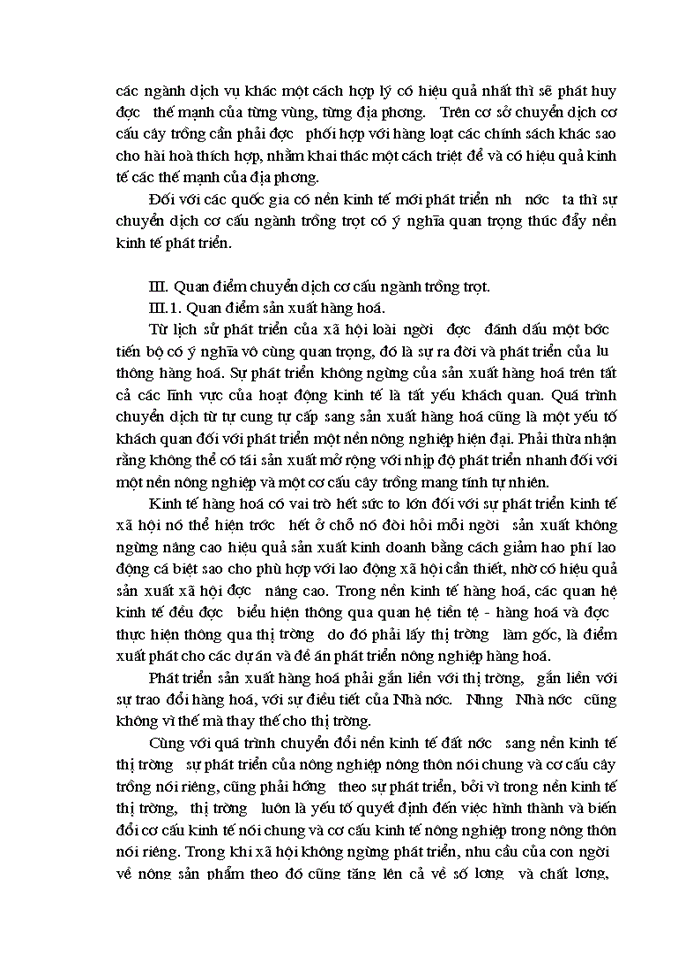 các ngành dịch vụ khác một cách hợp lý có hiệu quả nhất thì sẽ phát huy đợc thế mạnh của từng vùng, từng địa phơng. Trên cơ sở chuyển dịch cơ cấu cây trồng cần phải đợc phối hợp với hàng loạt các chính sách khác sao cho hài hoà thích hợp, nhằm khai thác một cách triệt để và có hiệu quả kinh tế các thế mạnh của địa phơng.

Đối với các quốc gia có nền kinh tế mới phát triển nh nớc ta thì sự chuyển dịch cơ cấu ngành trồng trọt có ý nghĩa quan trọng thúc đẩy nền kinh tế phát triển.

III. Quan điểm chuyển dịch cơ cấu ngành trồng trọt.

III.1. Quan điểm sản xuất hàng hoá.

Từ lịch sử phát triển của xã hội loài ngời đợc đánh dấu một bớc tiến bộ có ý nghĩa vô cùng quan trọng, đó là sự ra đời và phát triển của lu thông hàng hoá. Sự phát triển không ngừng của sản xuất hàng hoá trên tất cả các lĩnh vực của hoạt động kinh tế là tất yếu khách quan. Quá trình chuyển dịch từ tự cung tự cấp sang sản xuất hàng hoá cũng là một yếu tố khách quan đối với phát triển một nền nông nghiệp hiện đại. Phải thừa nhận rằng không thể có tái sản xuất mở rộng với nhịp độ phát triển nhanh đối với một nền nông nghiệp và một cơ cấu cây trồng mang tính tự nhiên.

Kinh tế hàng hoá có vai trò hết sức to lớn đối với sự phát triển kinh tế xã hội nó thể hiện trớc hết ở chỗ nó đòi hỏi mỗi ngời sản xuất không ngừng nâng cao hiệu quả sản xuất kinh doanh bằng cách giảm hao phí lao động cá biệt sao cho phù hợp với lao động xã hội cần thiết, nhờ có hiệu quả sản xuất xã hội đợc nâng cao. Trong nền kinh tế hàng hoá, các quan hệ kinh tế đều đợc biểu hiện thông qua quan hệ tiền tệ - hàng hoá và đợc thực hiện thông qua thị trờng do đó phải lấy thị trờng làm gốc, là điểm xuất phát cho các dự án và đề án phát triển nông nghiệp hàng hoá.

Phát triển sản xuất hàng hoá phải gắn liền với thị trờng, gắn liền với sự trao đổi hàng hoá, với sự điều tiết của Nhà nớc. Nhng Nhà nớc cũng không vì thế mà thay thế cho thị trờng.

Cùng với quá trình chuyển đổi nền kinh tế đất nớc sang nền kinh tế thị trờng sự phát triển của nông nghiệp nông thôn nói chung và cơ cấu cây trồng nói riêng, cũng phải hớng theo sự phát triển, bởi vì trong nền kinh tế thị trờng, thị trờng luôn là yếu tố quyết định đến việc hình thành và biến đổi cơ cấu kinh tế nói chung và cơ cấu kinh tế nông nghiệp trong nông thôn nói riêng. Trong khi xã hội không ngừng phát triển, nhu cầu của con ngời về nông sản phẩm theo đó cũng tăng lên cả về số lợng và chất lợng,